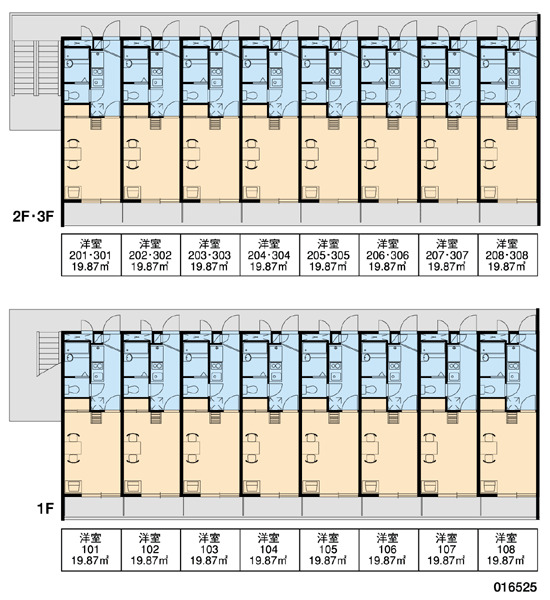 2F･3F

| 洋室 201･301 19.87㎡ | 洋室 202･302 19.87㎡ | 洋室 203･303 19.87㎡ | 洋室 204･304 19.87㎡ | 洋室 205･305 19.87㎡ | 洋室 206･306 19.87㎡ | 洋室 207･307 19.87㎡ | 洋室 208･308 19.87㎡ |
|---|---|---|---|---|---|---|---|

1F

| 洋室 101 19.87㎡ | 洋室 102 19.87㎡ | 洋室 103 19.87㎡ | 洋室 104 19.87㎡ | 洋室 105 19.87㎡ | 洋室 106 19.87㎡ | 洋室 107 19.87㎡ | 洋室 108 19.87㎡ |
|---|---|---|---|---|---|---|---|

016525